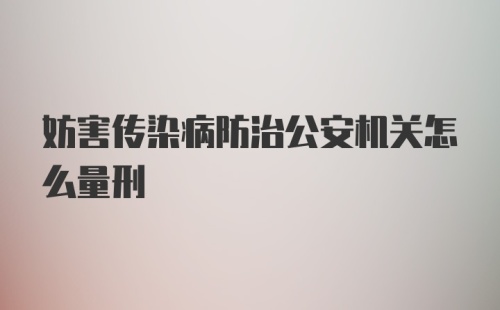 妨害传染病防治公安机关怎么量刑